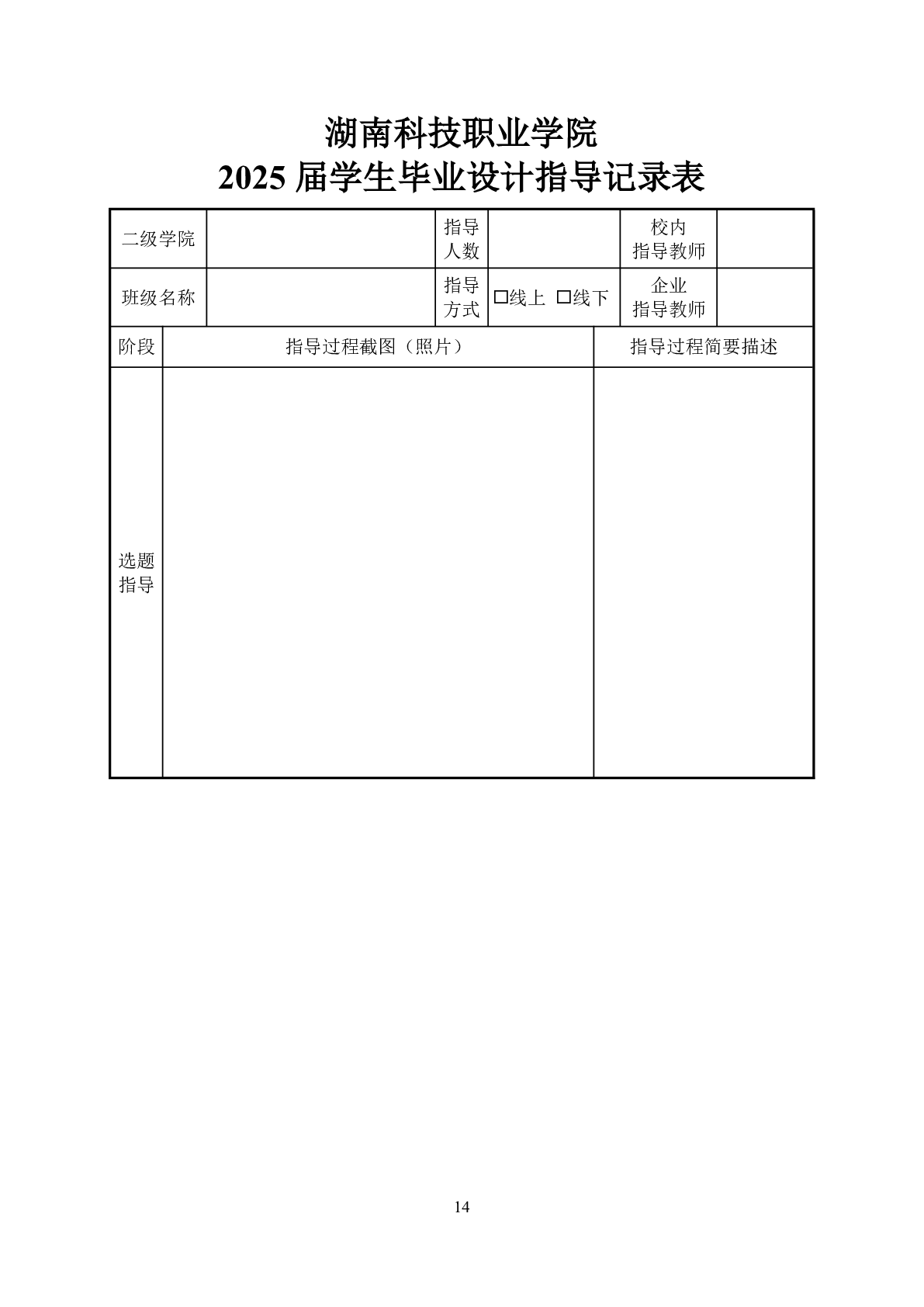 湖南科技职业学院
2025 届学生毕业设计指导记录表

| 二级学院 | | 指导人数 | | 校内指导教师 | |
|---|---|---|---|---|---|
| 班级名称 | | 指导方式 | □线上 □线下 | 企业指导教师 | |

| 阶段 | 指导过程截图（照片） | 指导过程简要描述 |
|---|---|---|
| 选题指导 | | |

14